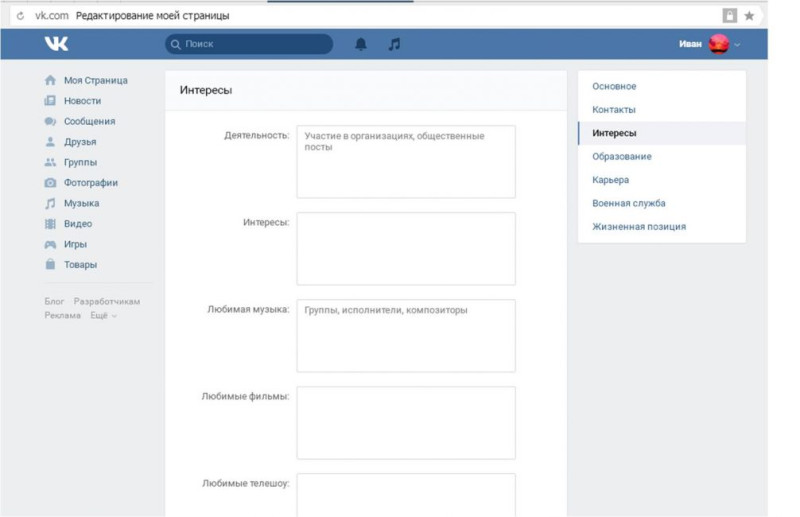 vk.com Редактирование моей страницы

Поиск

Иван

Моя Страница
Новости
Сообщения
Друзья
Группы
Фотографии
Музыка
Видео
Игры
Товары

Блог Разработчикам
Реклама Ещё

Интересы

Деятельность: Участие в организациях, общественные посты

Интересы:

Любимая музыка: Группы, исполнители, композиторы

Любимые фильмы:

Любимые телешоу:

Основное
Контакты
Интересы
Образование
Карьера
Военная служба
Жизненная позиция